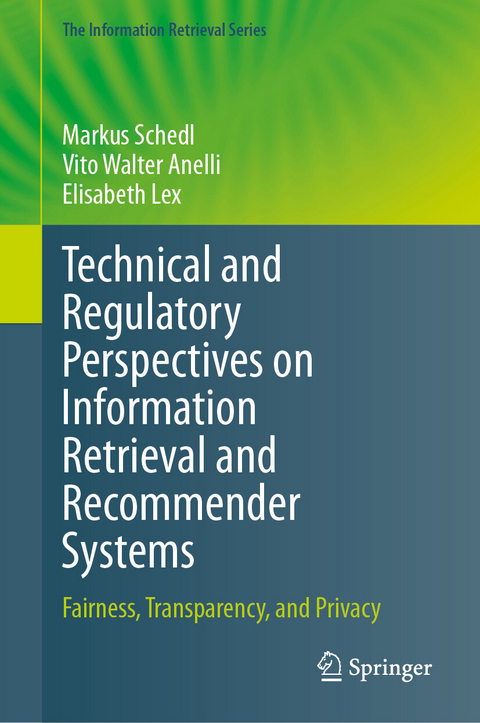 The Information Retrieval Series

Markus Schedl
Vito Walter Anelli
Elisabeth Lex

Technical and Regulatory Perspectives on Information Retrieval and Recommender Systems

Fairness, Transparency, and Privacy

Springer